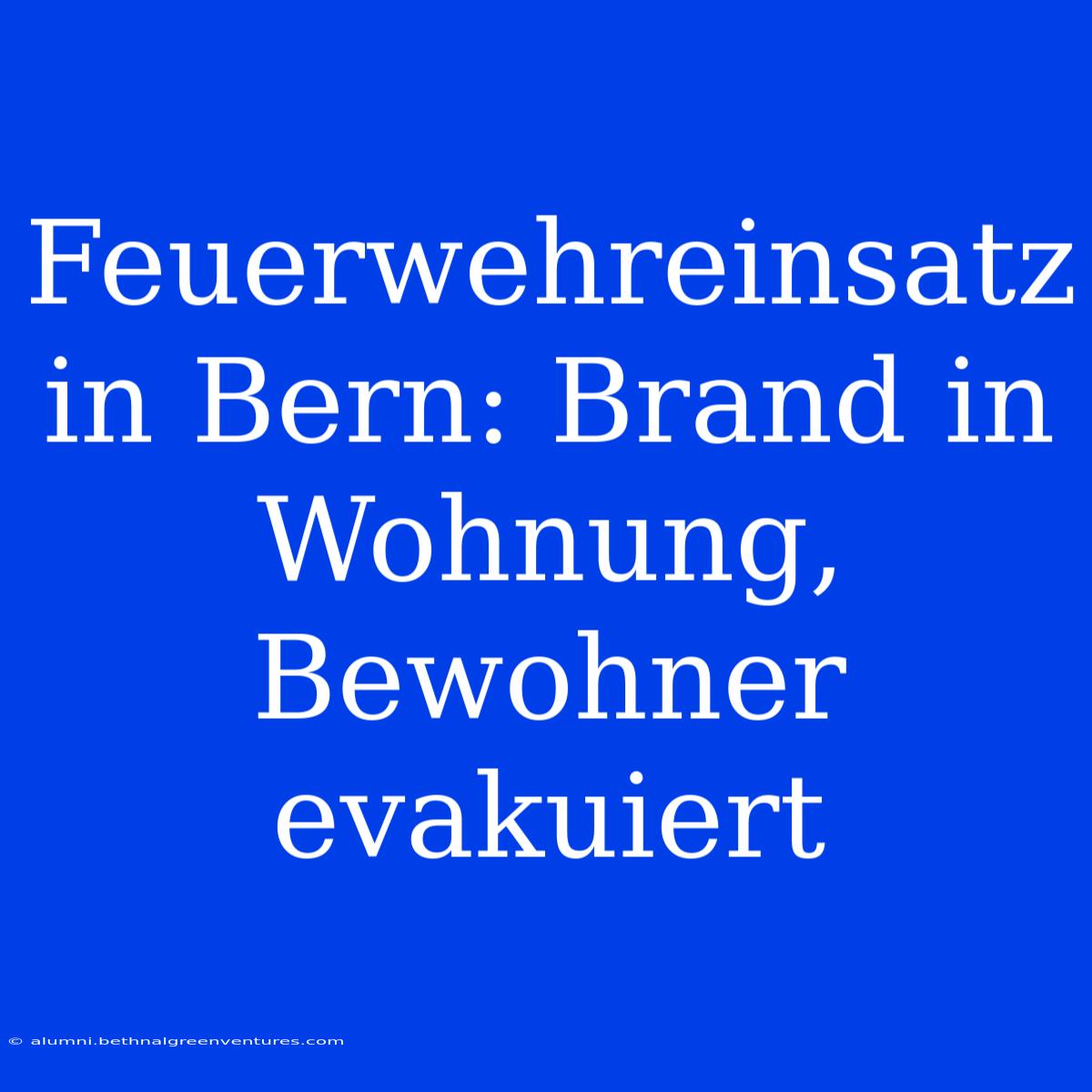 Feuerwehreinsatz in Bern: Brand in Wohnung, Bewohner evakuiert

© alumni.bethnalgreenventures.com